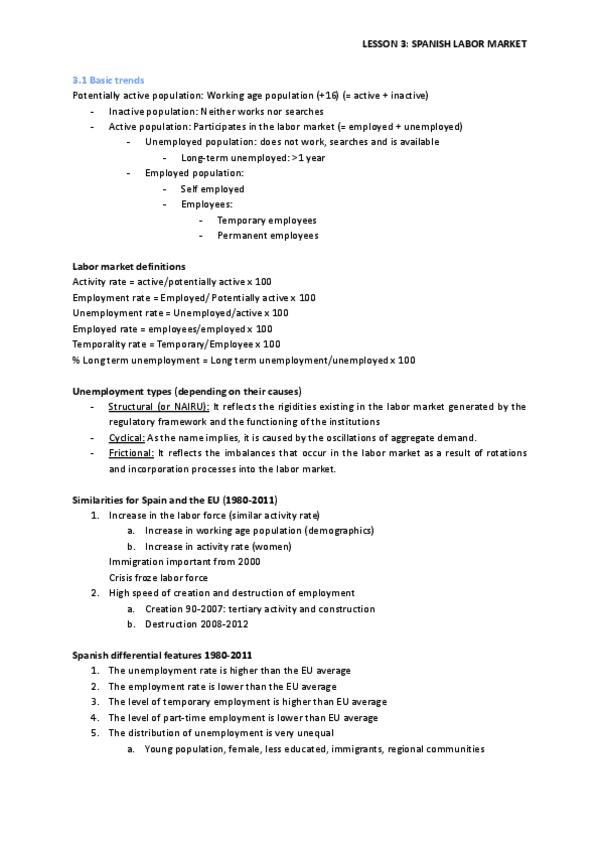 LESSON 3: SPANISH LABOR MARKET

3.1 Basic trends
Potentially active population: Working age population (+16) (= active + inactive)
- Inactive population: Neither works nor searches
- Active population: Participates in the labor market (= employed + unemployed)
  - Unemployed population: does not work, searches and is available
    - Long-term unemployed: >1 year
  - Employed population:
    - Self employed
    - Employees:
      - Temporary employees
      - Permanent employees

Labor market definitions
Activity rate = active/potentially active x 100
Employment rate = Employed/ Potentially active x 100
Unemployment rate = Unemployed/active x 100
Employed rate = employees/employed x 100
Temporality rate = Temporary/Employee x 100
% Long term unemployment = Long term unemployment/unemployed x 100

Unemployment types (depending on their causes)
- Structural (or NAIRU): It reflects the rigidities existing in the labor market generated by the regulatory framework and the functioning of the institutions
- Cyclical: As the name implies, it is caused by the oscillations of aggregate demand.
- Frictional: It reflects the imbalances that occur in the labor market as a result of rotations and incorporation processes into the labor market.

Similarities for Spain and the EU (1980-2011)
1. Increase in the labor force (similar activity rate)
   a. Increase in working age population (demographics)
   b. Increase in activity rate (women)
   Immigration important from 2000
   Crisis froze labor force
2. High speed of creation and destruction of employment
   a. Creation 90-2007: tertiary activity and construction
   b. Destruction 2008-2012

Spanish differential features 1980-2011
1. The unemployment rate is higher than the EU average
2. The employment rate is lower than the EU average
3. The level of temporary employment is higher than EU average
4. The level of part-time employment is lower than EU average
5. The distribution of unemployment is very unequal
   a. Young population, female, less educated, immigrants, regional communities